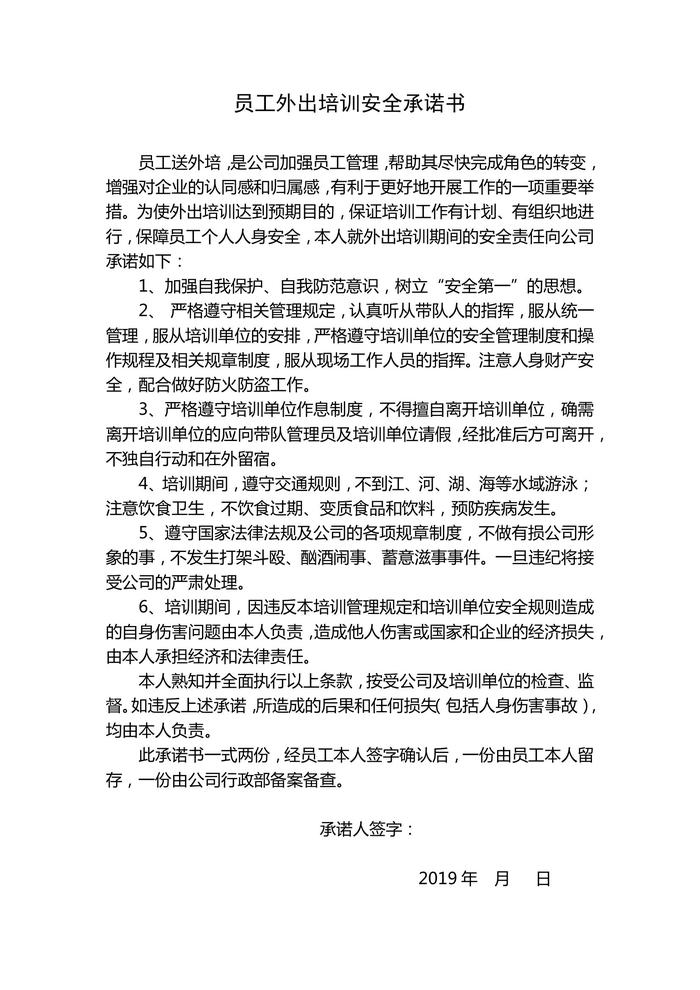 员工外出培训安全承诺书

员工送外培，是公司加强员工管理，帮助其尽快完成角色的转变，增强对企业的认同感和归属感，有利于更好地开展工作的一项重要举措。为使外出培训达到预期目的，保证培训工作有计划、有组织地进行，保障员工个人人身安全，本人就外出培训期间的安全责任向公司承诺如下：

1、加强自我保护、自我防范意识，树立“安全第一”的思想。

2、 严格遵守相关管理规定，认真听从带队人的指挥，服从统一管理，服从培训单位的安排，严格遵守培训单位的安全管理制度和操作规程及相关规章制度，服从现场工作人员的指挥。注意人身财产安全，配合做好防火防盗工作。

3、严格遵守培训单位作息制度，不得擅自离开培训单位，确需离开培训单位的应向带队管理员及培训单位请假，经批准后方可离开，不独自行动和在外留宿。

4、培训期间，遵守交通规则，不到江、河、湖、海等水域游泳；注意饮食卫生，不饮食过期、变质食品和饮料，预防疾病发生。

5、遵守国家法律法规及公司的各项规章制度，不做有损公司形象的事，不发生打架斗殴、酗酒闹事、蓄意滋事事件。一旦违纪将接受公司的严肃处理。

6、培训期间，因违反本培训管理规定和培训单位安全规则造成的自身伤害问题由本人负责，造成他人伤害或国家和企业的经济损失，由本人承担经济和法律责任。

本人熟知并全面执行以上条款，按受公司及培训单位的检查、监督。如违反上述承诺，所造成的后果和任何损失（包括人身伤害事故），均由本人负责。

此承诺书一式两份，经员工本人签字确认后，一份由员工本人留存，一份由公司行政部备案备查。

承诺人签字：

2019 年 月 日